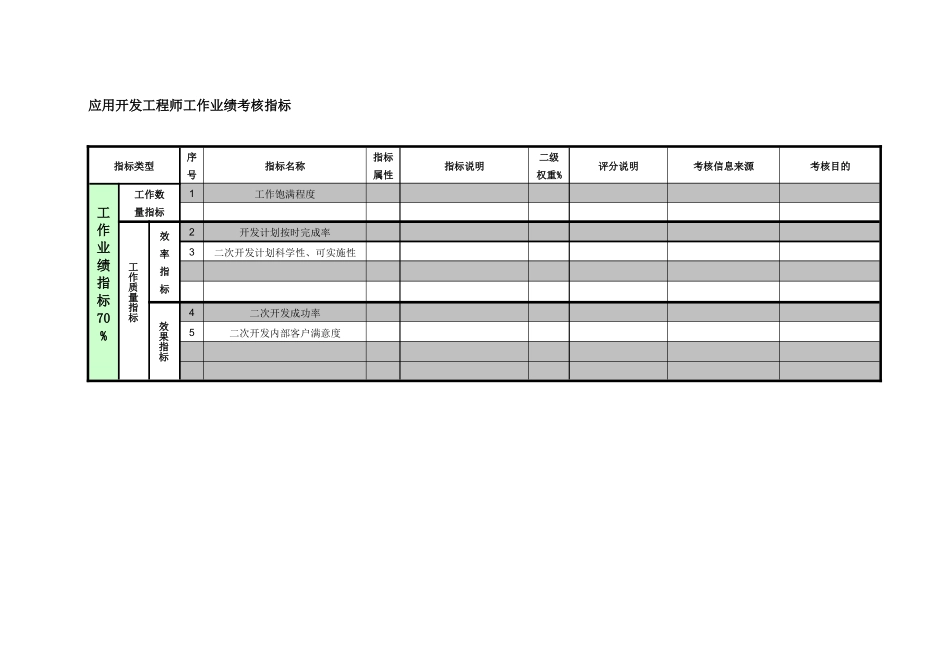 应用开发工程师工作业绩考核指标

| 指标类型 | | | 序号 | 指标名称 | 指标属性 | 指标说明 | 二级权重% | 评分说明 | 考核信息来源 | 考核目的 |
|---|---|---|---|---|---|---|---|---|---|---|
| 工作业绩指标70% | 工作数量指标 | | 1 | 工作饱满程度 | | | | | | |
| | | | | | | | | | | |
| | 工作质量指标 | 效率指标 | 2 | 开发计划按时完成率 | | | | | | |
| | | | 3 | 二次开发计划科学性、可实施性 | | | | | | |
| | | | | | | | | | | |
| | | | | | | | | | | |
| | | 效果指标 | 4 | 二次开发成功率 | | | | | | |
| | | | 5 | 二次开发内部客户满意度 | | | | | | |
| | | | | | | | | | | |
| | | | | | | | | | | |